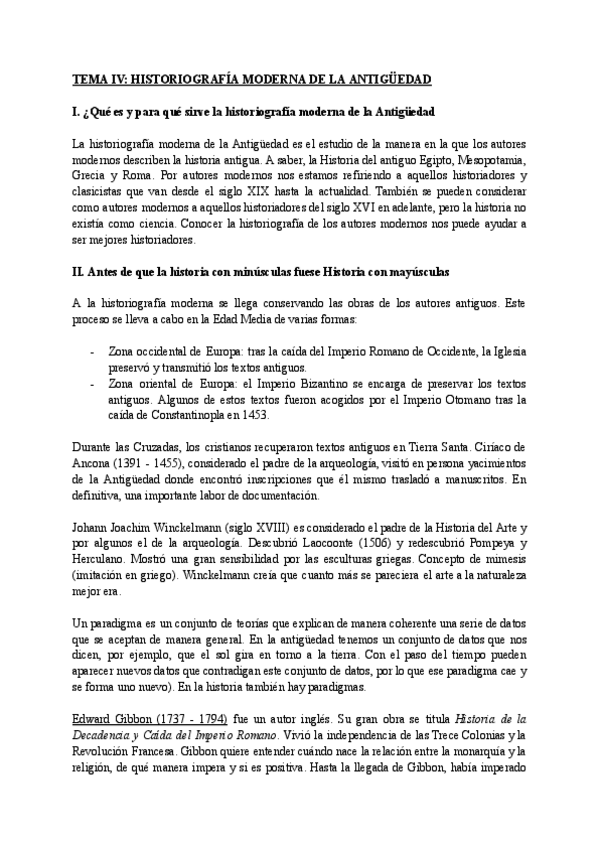 TEMA IV: HISTORIOGRAFÍA MODERNA DE LA ANTIGÜEDAD

I. ¿Qué es y para qué sirve la historiografía moderna de la Antigüedad

La historiografía moderna de la Antigüedad es el estudio de la manera en la que los autores modernos describen la historia antigua. A saber, la Historia del antiguo Egipto, Mesopotamia, Grecia y Roma. Por autores modernos nos estamos refiriendo a aquellos historiadores y clasicistas que van desde el siglo XIX hasta la actualidad. También se pueden considerar como autores modernos a aquellos historiadores del siglo XVI en adelante, pero la historia no existía como ciencia. Conocer la historiografía de los autores modernos nos puede ayudar a ser mejores historiadores.

II. Antes de que la historia con minúsculas fuese Historia con mayúsculas

A la historiografía moderna se llega conservando las obras de los autores antiguos. Este proceso se lleva a cabo en la Edad Media de varias formas:

- Zona occidental de Europa: tras la caída del Imperio Romano de Occidente, la Iglesia preservó y transmitió los textos antiguos.
- Zona oriental de Europa: el Imperio Bizantino se encarga de preservar los textos antiguos. Algunos de estos textos fueron acogidos por el Imperio Otomano tras la caída de Constantinopla en 1453.

Durante las Cruzadas, los cristianos recuperaron textos antiguos en Tierra Santa. Ciriaco de Ancona (1391 - 1455), considerado el padre de la arqueología, visitó en persona yacimientos de la Antigüedad donde encontró inscripciones que él mismo trasladó a manuscritos. En definitiva, una importante labor de documentación.

Johann Joachim Winckelmann (siglo XVIII) es considerado el padre de la Historia del Arte y por algunos el de la arqueología. Descubrió Laocoonte (1506) y redescubrió Pompeya y Herculano. Mostró una gran sensibilidad por las esculturas griegas. Concepto de mímesis (imitación en griego). Winckelmann creía que cuanto más se pareciera el arte a la naturaleza mejor era.

Un paradigma es un conjunto de teorías que explican de manera coherente una serie de datos que se aceptan de manera general. En la antigüedad tenemos un conjunto de datos que nos dicen, por ejemplo, que el sol gira en torno a la tierra. Con el paso del tiempo pueden aparecer nuevos datos que contradigan este conjunto de datos, por lo que ese paradigma cae y se forma uno nuevo). En la historia también hay paradigmas.

Edward Gibbon (1737 - 1794) fue un autor inglés. Su gran obra se titula Historia de la Decadencia y Caída del Imperio Romano. Vivió la independencia de las Trece Colonias y la Revolución Francesa. Gibbon quiere entender cuándo nace la relación entre la monarquía y la religión, de qué manera impera y si es positiva. Hasta la llegada de Gibbon, había imperado